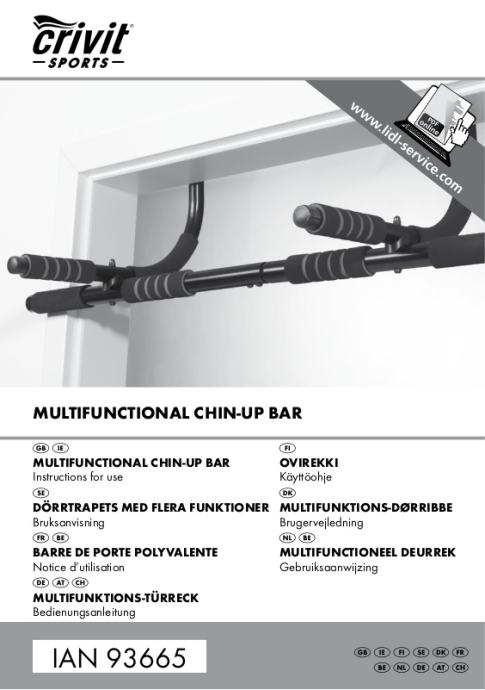 crivit
SPORTS

www.lidl-service.com

PDF online

MULTIFUNCTIONAL CHIN-UP BAR

GB IE
MULTIFUNCTIONAL CHIN-UP BAR
Instructions for use

SE
DÖRRTRAPETS MED FLERA FUNKTIONER
Bruksanvisning

FR BE
BARRE DE PORTE POLYVALENTE
Notice d'utilisation

DE AT CH
MULTIFUNKTIONS-TÜRRECK
Bedienungsanleitung

FI
OVIREKKI
Käyttöohje

DK
MULTIFUNKTIONS-DØRRIBBE
Brugervejledning

NL BE
MULTIFUNCTIONEEL DEURREK
Gebruiksaanwijzing

IAN 93665

GB IE FI SE DK FR
BE NL DE AT CH